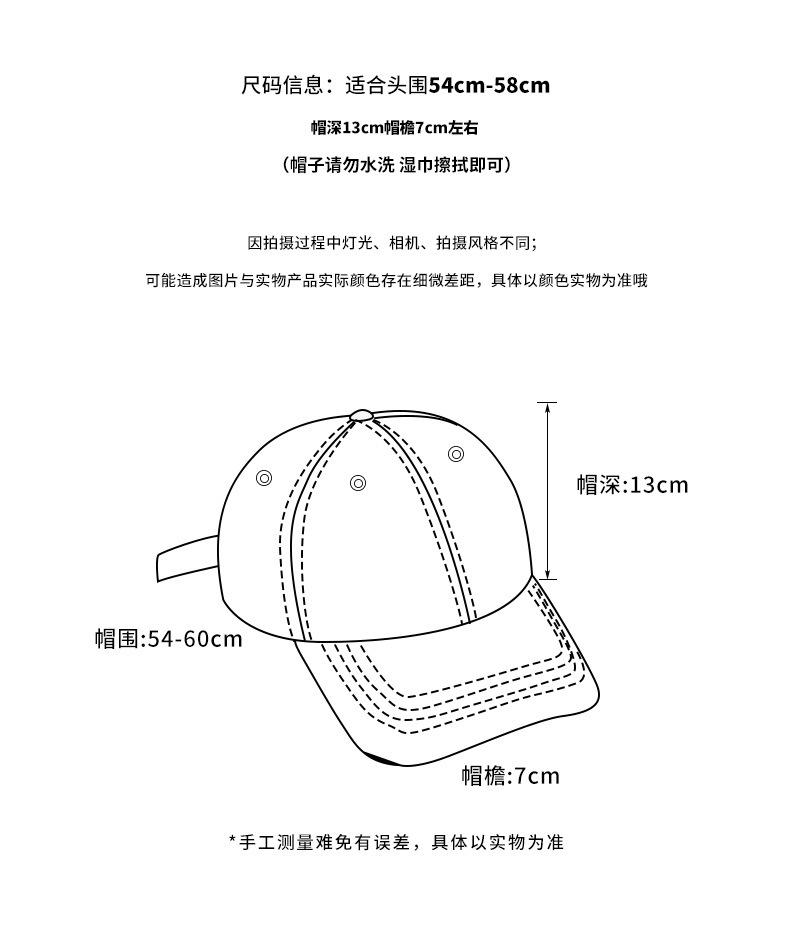 尺码信息：适合头围54cm-58cm

帽深13cm帽檐7cm左右

（帽子请勿水洗 湿巾擦拭即可）

因拍摄过程中灯光、相机、拍摄风格不同;

可能造成图片与实物产品实际颜色存在细微差距，具体以颜色实物为准哦

帽深:13cm

帽围:54-60cm

帽檐:7cm

*手工测量难免有误差，具体以实物为准